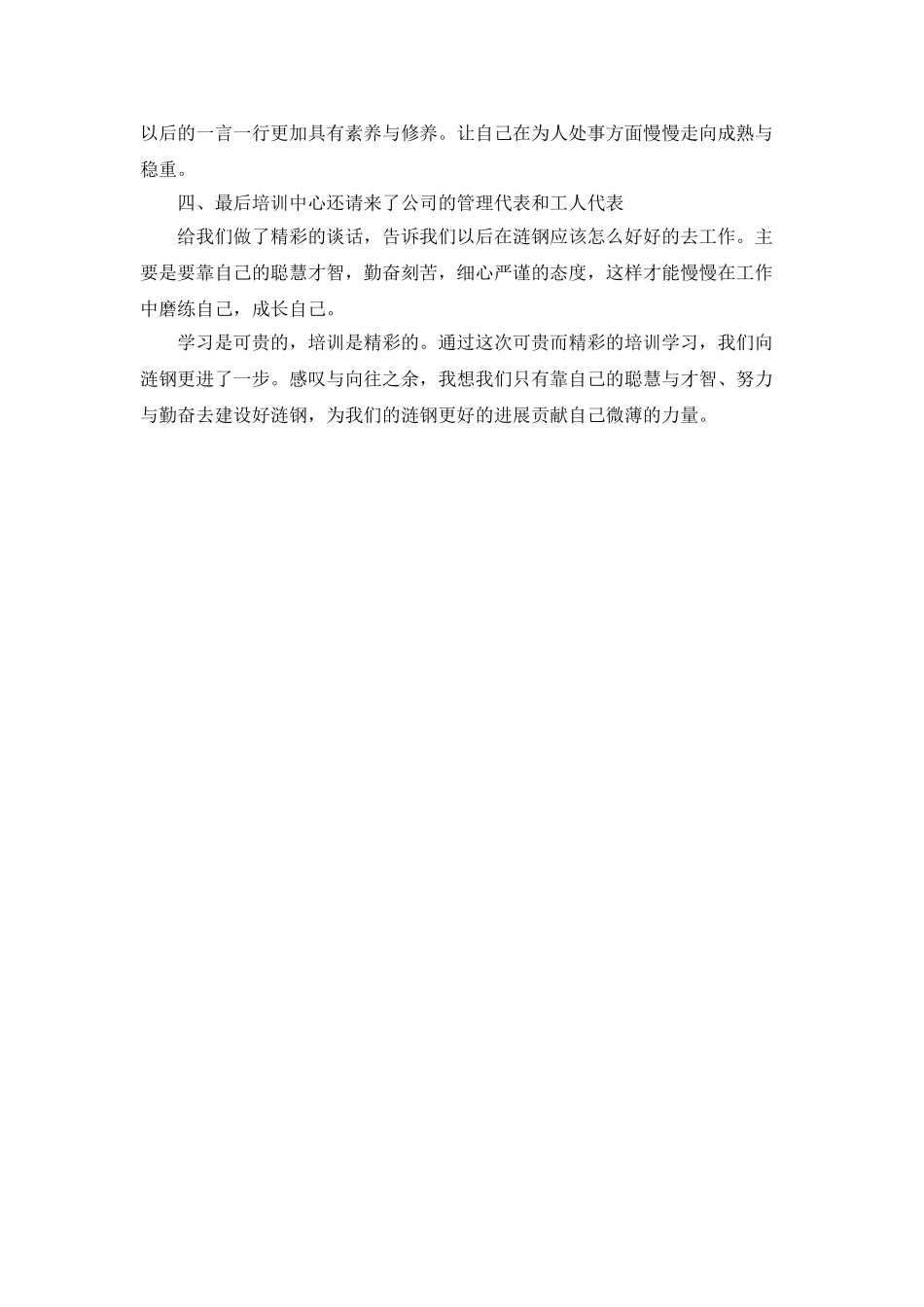 以后的一言一行更加具有素养与修养。让自己在为人处事方面慢慢走向成熟与稳重。

四、最后培训中心还请来了公司的管理代表和工人代表

给我们做了精彩的谈话，告诉我们以后在涟钢应该怎么好好的去工作。主要是要靠自己的聪慧才智，勤奋刻苦，细心严谨的态度，这样才能慢慢在工作中磨练自己，成长自己。

学习是可贵的，培训是精彩的。通过这次可贵而精彩的培训学习，我们向涟钢更进了一步。感叹与向往之余，我想我们只有靠自己的聪慧与才智、努力与勤奋去建设好涟钢，为我们的涟钢更好的进展贡献自己微薄的力量。